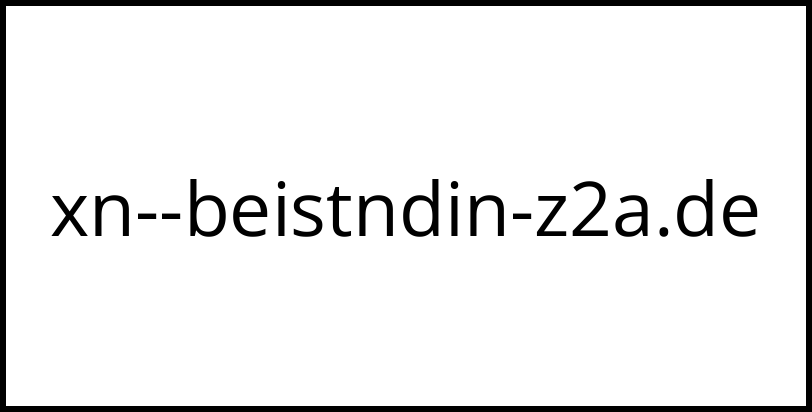 xn--beistndin-z2a.de